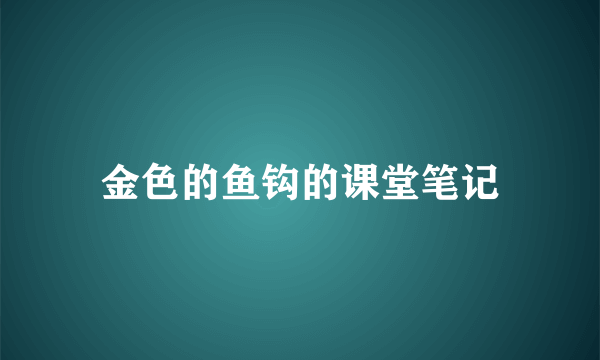 金色的鱼钩的课堂笔记